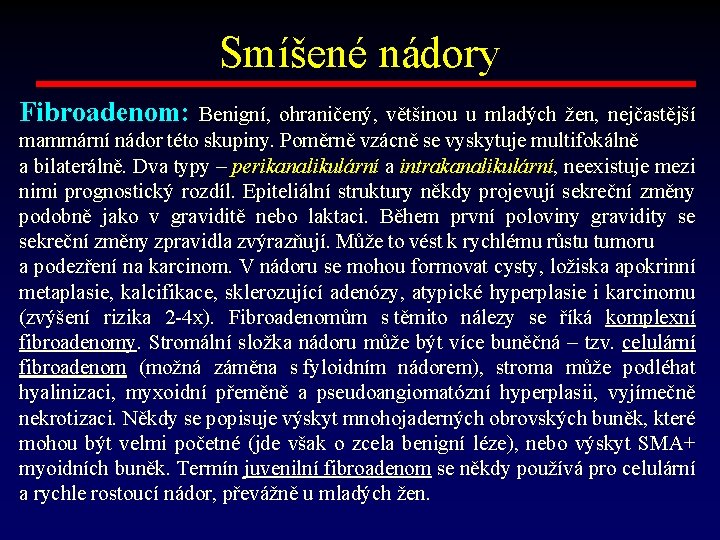 Smíšené nádory

Fibroadenom: Benigní, ohraničený, většinou u mladých žen, nejčastější mammární nádor této skupiny. Poměrně vzácně se vyskytuje multifokálně a bilaterálně. Dva typy – perikanalikulární a intrakanalikulární, neexistuje mezi nimi prognostický rozdíl. Epiteliální struktury někdy projevují sekreční změny podobně jako v graviditě nebo laktaci. Během první poloviny gravidity se sekreční změny zpravidla zvýrazňují. Může to vést k rychlému růstu tumoru a podezření na karcinom. V nádoru se mohou formovat cysty, ložiska apokrinní metaplasie, kalcifikace, sklerozující adenózy, atypické hyperplasie i karcinomu (zvýšení rizika 2-4x). Fibroadenomům s těmito nálezy se říká komplexní fibroadenomy. Stromální složka nádoru může být více buněčná – tzv. celulární fibroadenom (možná záměna s fyloidním nádorem), stroma může podléhat hyalinizaci, myxoidní přeměně a pseudoangiomatózní hyperplasii, vyjímečně nekrotizaci. Někdy se popisuje výskyt mnohojaderných obrovských buněk, které mohou být velmi početné (jde však o zcela benigní léze), nebo výskyt SMA+ myoidních buněk. Termín juvenilní fibroadenom se někdy používá pro celulární a rychle rostoucí nádor, převážně u mladých žen.